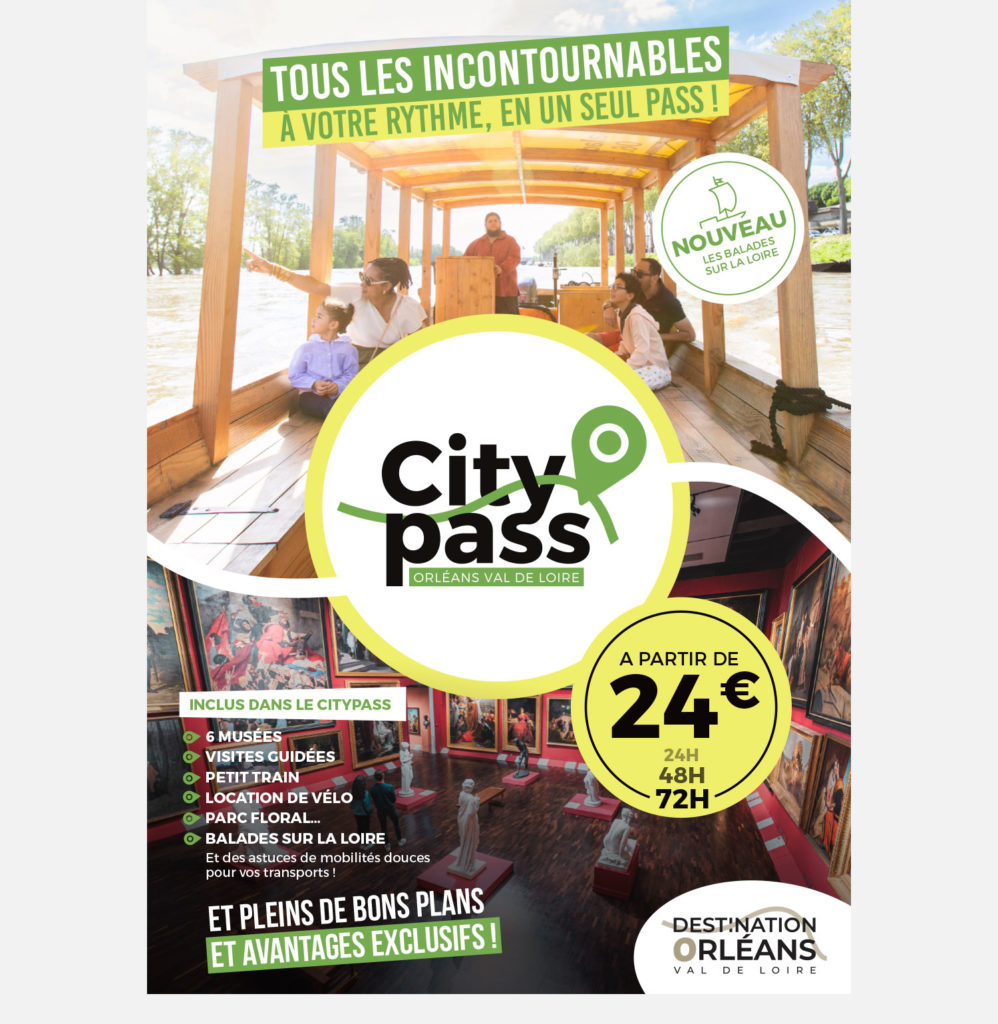 TOUS LES INCONTOURNABLES
À VOTRE RYTHME, EN UN SEUL PASS !

NOUVEAU
LES BALADES SUR LA LOIRE

City pass
ORLÉANS VAL DE LOIRE

A PARTIR DE
24€
24H
48H
72H

INCLUS DANS LE CITYPASS
6 MUSÉES
VISITES GUIDÉES
PETIT TRAIN
LOCATION DE VÉLO
PARC FLORAL...
BALADES SUR LA LOIRE
Et des astuces de mobilités douces pour vos transports !

ET PLEINS DE BONS PLANS
ET AVANTAGES EXCLUSIFS !

DESTINATION
ORLÉANS
VAL DE LOIRE